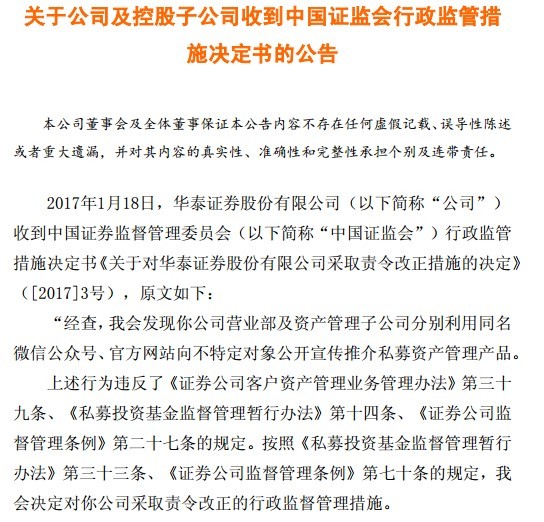 关于公司及控股子公司收到中国证监会行政监管措施决定书的公告

本公司董事会及全体董事保证本公告内容不存在任何虚假记载、误导性陈述或者重大遗漏，并对其内容的真实性、准确性和完整性承担个别及连带责任。

2017年1月18日，华泰证券股份有限公司（以下简称“公司”）收到中国证券监督管理委员会（以下简称“中国证监会”）行政监管措施决定书《关于对华泰证券股份有限公司采取责令改正措施的决定》（[2017]3号），原文如下：

“经查，我会发现你公司营业部及资产管理子公司分别利用同名微信公众号、官方网站向不特定对象公开宣传推介私募资产管理产品。

上述行为违反了《证券公司客户资产管理业务管理办法》第三十九条、《私募投资基金监督管理暂行办法》第十四条、《证券公司监督管理条例》第二十七条的规定。按照《私募投资基金监督管理暂行办法》第三十三条、《证券公司监督管理条例》第七十条的规定，我会决定对你公司采取责令改正的行政监督管理措施。